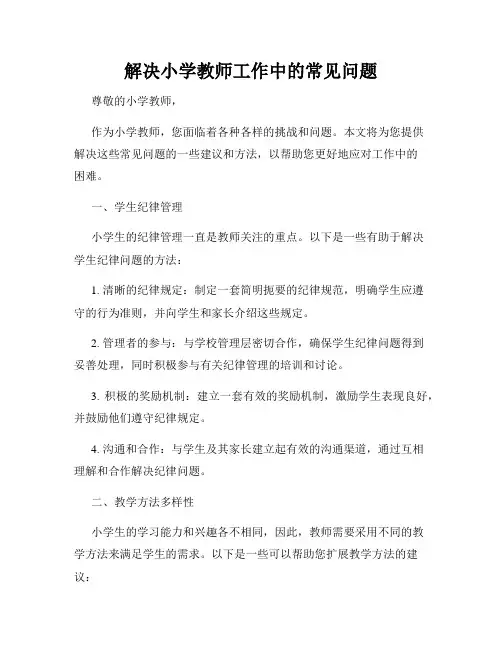 解决小学教师工作中的常见问题

尊敬的小学教师，

作为小学教师，您面临着各种各样的挑战和问题。本文将为您提供解决这些常见问题的一些建议和方法，以帮助您更好地应对工作中的困难。

一、学生纪律管理

小学生的纪律管理一直是教师关注的重点。以下是一些有助于解决学生纪律问题的方法：

1. 清晰的纪律规定：制定一套简明扼要的纪律规范，明确学生应遵守的行为准则，并向学生和家长介绍这些规定。

2. 管理者的参与：与学校管理层密切合作，确保学生纪律问题得到妥善处理，同时积极参与有关纪律管理的培训和讨论。

3. 积极的奖励机制：建立一套有效的奖励机制，激励学生表现良好，并鼓励他们遵守纪律规定。

4. 沟通和合作：与学生及其家长建立起有效的沟通渠道，通过互相理解和合作解决纪律问题。

二、教学方法多样性

小学生的学习能力和兴趣各不相同，因此，教师需要采用不同的教学方法来满足学生的需求。以下是一些可以帮助您扩展教学方法的建议：